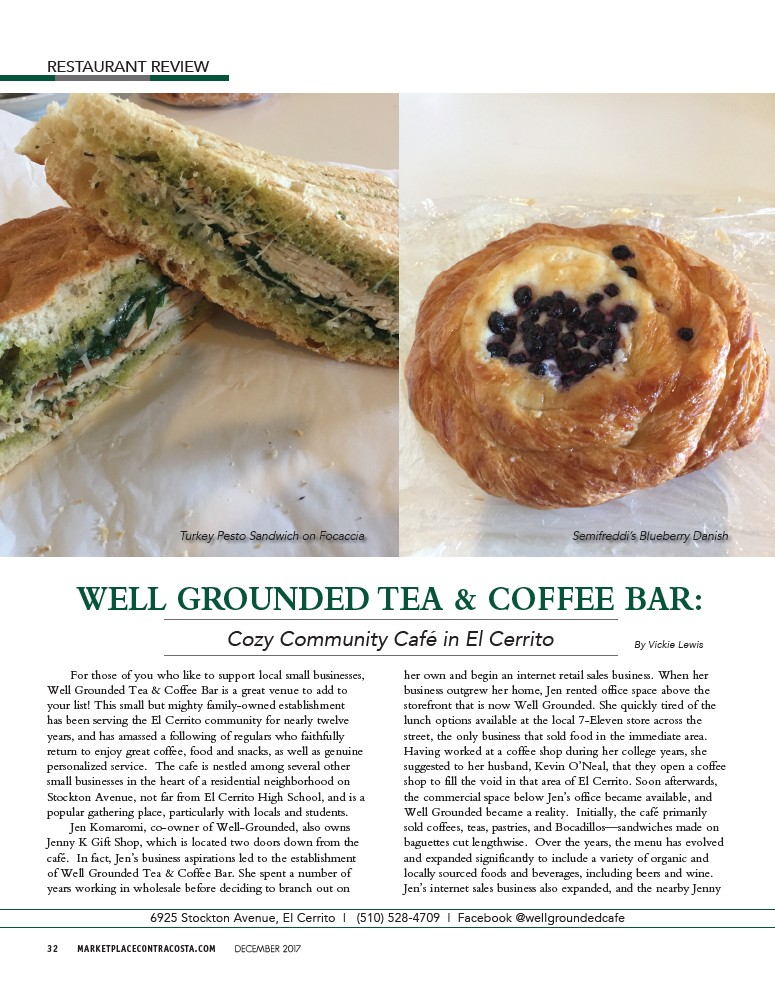 RESTAURANT REVIEW

Turkey Pesto Sandwich on Focaccia

Semifreddi's Blueberry Danish

WELL GROUNDED TEA & COFFEE BAR:

Cozy Community Café in El Cerrito

By Vickie Lewis

For those of you who like to support local small businesses, Well Grounded Tea & Coffee Bar is a great venue to add to your list! This small but mighty family-owned establishment has been serving the El Cerrito community for nearly twelve years, and has amassed a following of regulars who faithfully return to enjoy great coffee, food and snacks, as well as genuine personalized service. The cafe is nestled among several other small businesses in the heart of a residential neighborhood on Stockton Avenue, not far from El Cerrito High School, and is a popular gathering place, particularly with locals and students.

Jen Komaromi, co-owner of Well-Grounded, also owns Jenny K Gift Shop, which is located two doors down from the café. In fact, Jen's business aspirations led to the establishment of Well Grounded Tea & Coffee Bar. She spent a number of years working in wholesale before deciding to branch out on her own and begin an internet retail sales business. When her business outgrew her home, Jen rented office space above the storefront that is now Well Grounded. She quickly tired of the lunch options available at the local 7-Eleven store across the street, the only business that sold food in the immediate area. Having worked at a coffee shop during her college years, she suggested to her husband, Kevin O'Neal, that they open a coffee shop to fill the void in that area of El Cerrito. Soon afterwards, the commercial space below Jen's office became available, and Well Grounded became a reality. Initially, the café primarily sold coffees, teas, pastries, and Bocadillos—sandwiches made on baguettes cut lengthwise. Over the years, the menu has evolved and expanded significantly to include a variety of organic and locally sourced foods and beverages, including beers and wine. Jen's internet sales business also expanded, and the nearby Jenny

6925 Stockton Avenue, El Cerrito | (510) 528-4709 | Facebook @wellgroundedcafe

32 MARKETPLACECONTRACOSTA.COM DECEMBER 2017